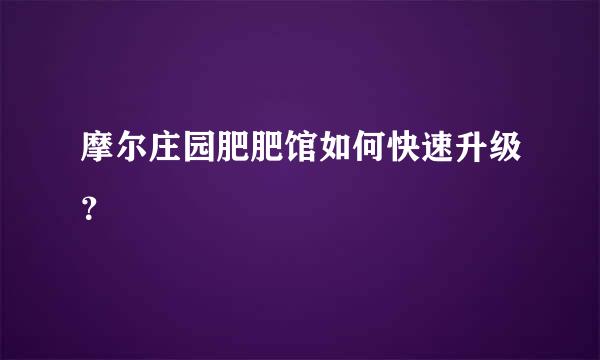 摩尔庄园肥肥馆如何快速升级?